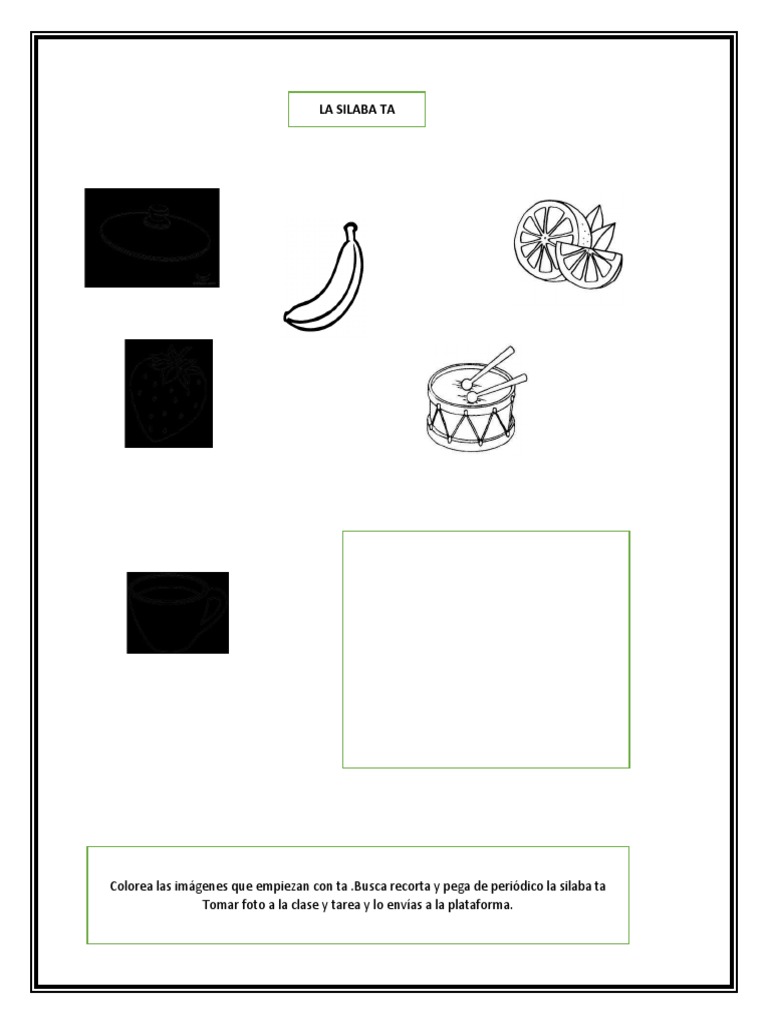 LA SILABA TA

Colorea las imágenes que empiezan con ta .Busca recorta y pega de periódico la silaba ta Tomar foto a la clase y tarea y lo envías a la plataforma.